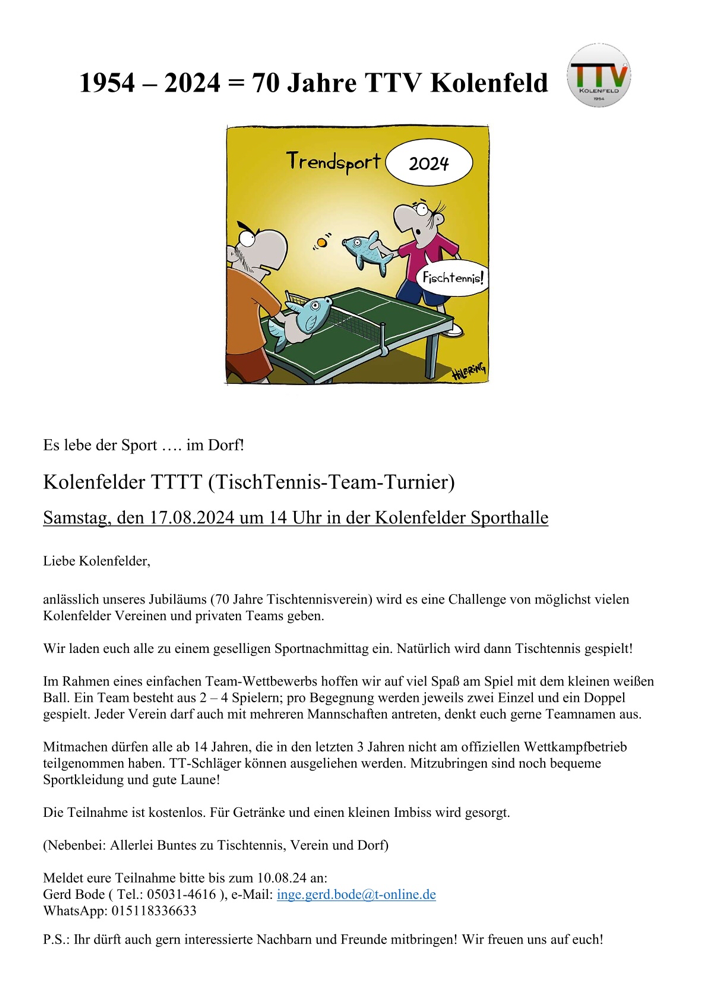 1954 – 2024 = 70 Jahre TTV Kolenfeld

TTV
KOLENFELD
1954

Trendsport
2024
Tischtennis!
HILBRING

Es lebe der Sport …. im Dorf!

Kolenfelder TTTT (TischTennis-Team-Turnier)

Samstag, den 17.08.2024 um 14 Uhr in der Kolenfelder Sporthalle

Liebe Kolenfelder,

anlässlich unseres Jubiläums (70 Jahre Tischtennisverein) wird es eine Challenge von möglichst vielen Kolenfelder Vereinen und privaten Teams geben.

Wir laden euch alle zu einem geselligen Sportnachmittag ein. Natürlich wird dann Tischtennis gespielt!

Im Rahmen eines einfachen Team-Wettbewerbs hoffen wir auf viel Spaß am Spiel mit dem kleinen weißen Ball. Ein Team besteht aus 2 – 4 Spielern; pro Begegnung werden jeweils zwei Einzel und ein Doppel gespielt. Jeder Verein darf auch mit mehreren Mannschaften antreten, denkt euch gerne Teamnamen aus.

Mitmachen dürfen alle ab 14 Jahren, die in den letzten 3 Jahren nicht am offiziellen Wettkampfbetrieb teilgenommen haben. TT-Schläger können ausgeliehen werden. Mitzubringen sind noch bequeme Sportkleidung und gute Laune!

Die Teilnahme ist kostenlos. Für Getränke und einen kleinen Imbiss wird gesorgt.

(Nebenbei: Allerlei Buntes zu Tischtennis, Verein und Dorf)

Meldet eure Teilnahme bitte bis zum 10.08.24 an:
Gerd Bode ( Tel.: 05031-4616 ), e-Mail: inge.gerd.bode@t-online.de
WhatsApp: 015118336633

P.S.: Ihr dürft auch gern interessierte Nachbarn und Freunde mitbringen! Wir freuen uns auf euch!